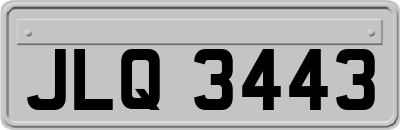 JLQ 3443